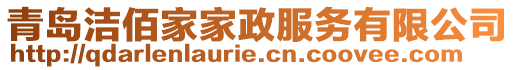 青岛洁佰家家政服务有限公司
http://qdarlenlaurie.cn.coovee.com